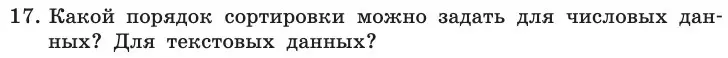 17. Какой порядок сортировки можно задать для числовых данных? Для текстовых данных?